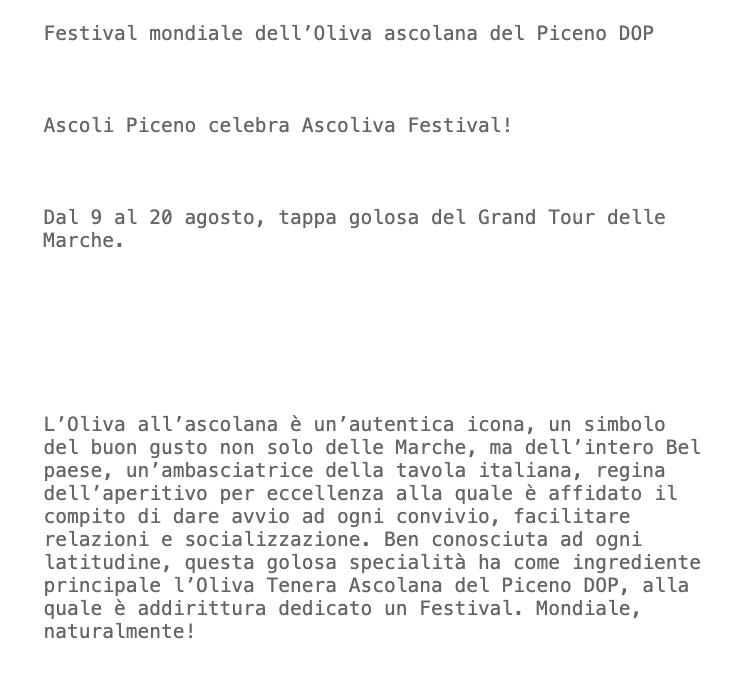 Festival mondiale dell’Oliva ascolana del Piceno DOP

Ascoli Piceno celebra Ascoliva Festival!

Dal 9 al 20 agosto, tappa golosa del Grand Tour delle Marche.

L’Oliva all’ascolana è un’autentica icona, un simbolo del buon gusto non solo delle Marche, ma dell’intero Bel paese, un’ambasciatrice della tavola italiana, regina dell’aperitivo per eccellenza alla quale è affidato il compito di dare avvio ad ogni convivio, facilitare relazioni e socializzazione. Ben conosciuta ad ogni latitudine, questa golosa specialità ha come ingrediente principale l’Oliva Tenera Ascolana del Piceno DOP, alla quale è addirittura dedicato un Festival. Mondiale, naturalmente!